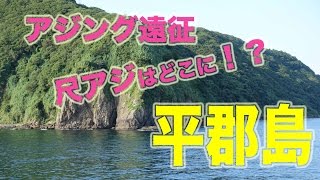 アジング遠征

尺アジはどこに！？

平郡島